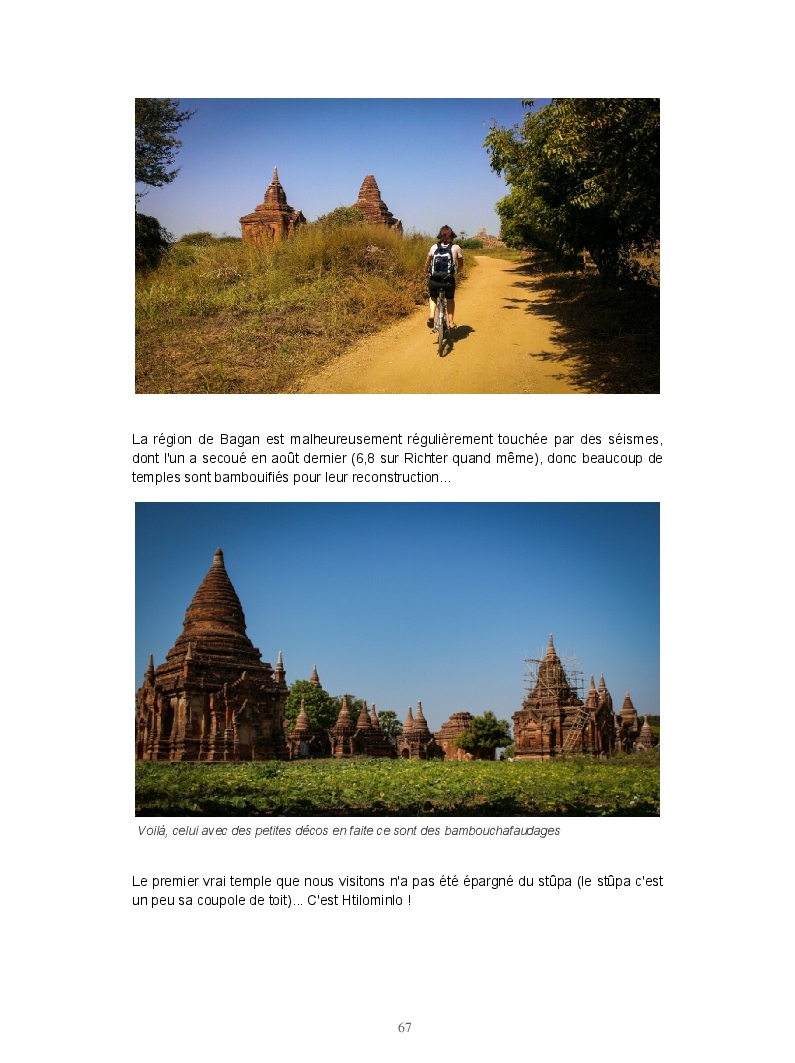 La région de Bagan est malheureusement régulièrement touchée par des séismes, dont l'un a secoué en août dernier (6,8 sur Richter quand même), donc beaucoup de temples sont bambouifiés pour leur reconstruction...

Voilà, celui avec des petites décos en faite ce sont des bambouchafaudages

Le premier vrai temple que nous visitons n'a pas été épargné du stûpa (le stûpa c'est un peu sa coupole de toit)... C'est Htilominlo !

67